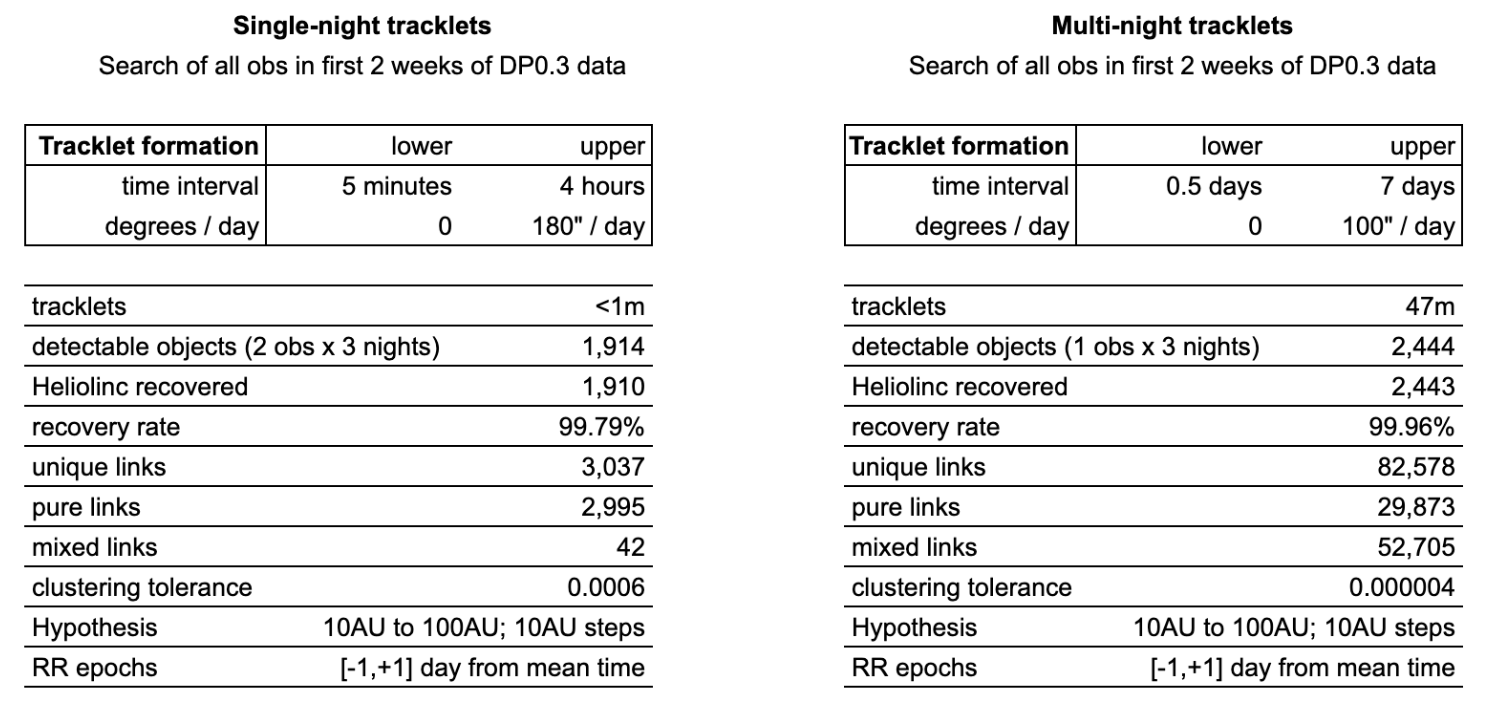 **Single-night tracklets**
Search of all obs in first 2 weeks of DP0.3 data

| Tracklet formation | lower | upper |
|---|---|---|
| time interval | 5 minutes | 4 hours |
| degrees / day | 0 | 180" / day |

| | |
|---|---|
| tracklets | <1m |
| detectable objects (2 obs x 3 nights) | 1,914 |
| Heliolinc recovered | 1,910 |
| recovery rate | 99.79% |
| unique links | 3,037 |
| pure links | 2,995 |
| mixed links | 42 |
| clustering tolerance | 0.0006 |
| Hypothesis | 10AU to 100AU; 10AU steps |
| RR epochs | [-1,+1] day from mean time |

**Multi-night tracklets**
Search of all obs in first 2 weeks of DP0.3 data

| Tracklet formation | lower | upper |
|---|---|---|
| time interval | 0.5 days | 7 days |
| degrees / day | 0 | 100" / day |

| | |
|---|---|
| tracklets | 47m |
| detectable objects (1 obs x 3 nights) | 2,444 |
| Heliolinc recovered | 2,443 |
| recovery rate | 99.96% |
| unique links | 82,578 |
| pure links | 29,873 |
| mixed links | 52,705 |
| clustering tolerance | 0.000004 |
| Hypothesis | 10AU to 100AU; 10AU steps |
| RR epochs | [-1,+1] day from mean time |